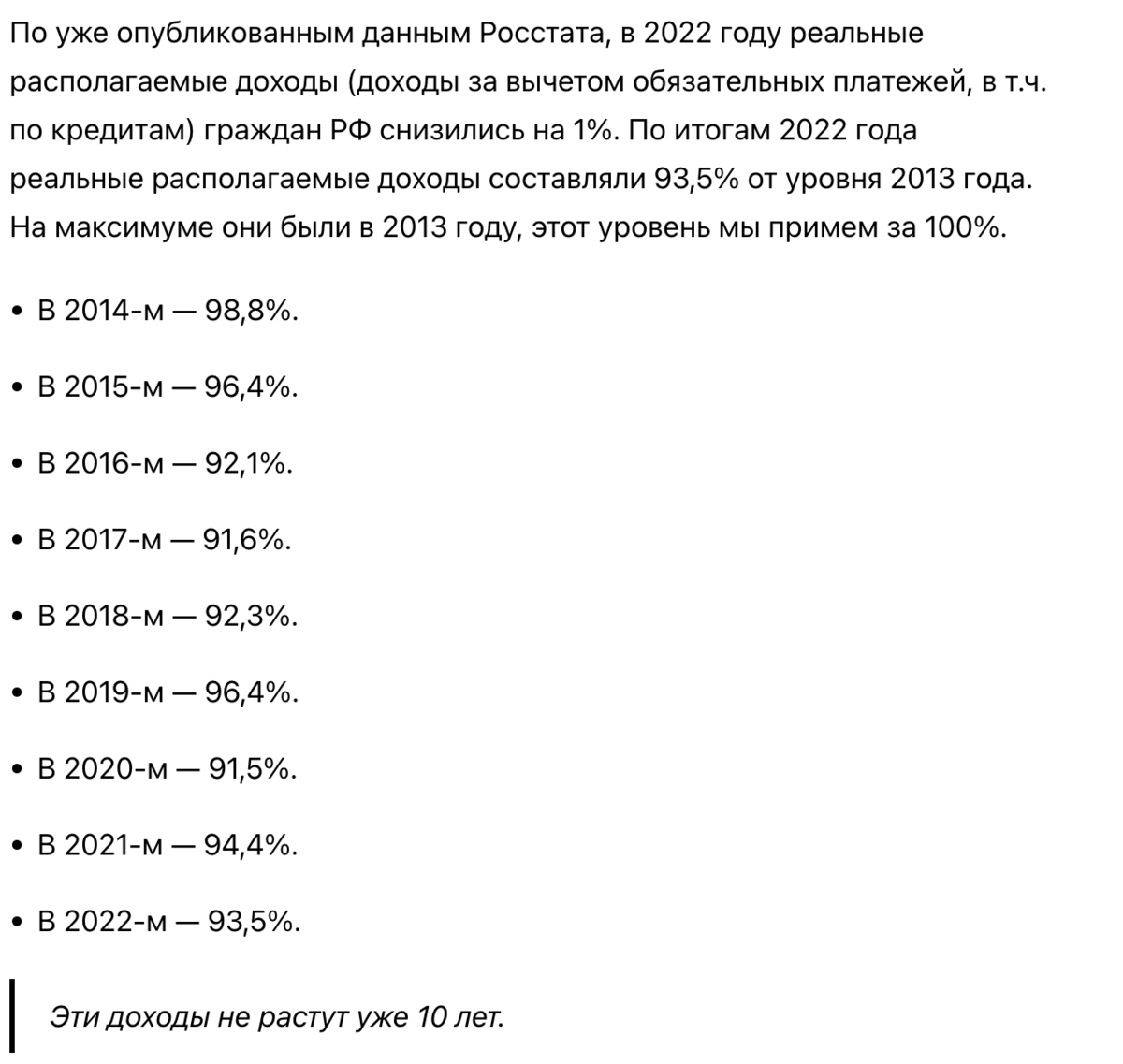 По уже опубликованным данным Росстата, в 2022 году реальные располагаемые доходы (доходы за вычетом обязательных платежей, в т.ч. по кредитам) граждан РФ снизились на 1%. По итогам 2022 года реальные располагаемые доходы составляли 93,5% от уровня 2013 года. На максимуме они были в 2013 году, этот уровень мы примем за 100%.

• В 2014-м — 98,8%.

• В 2015-м — 96,4%.

• В 2016-м — 92,1%.

• В 2017-м — 91,6%.

• В 2018-м — 92,3%.

• В 2019-м — 96,4%.

• В 2020-м — 91,5%.

• В 2021-м — 94,4%.

• В 2022-м — 93,5%.

Эти доходы не растут уже 10 лет.